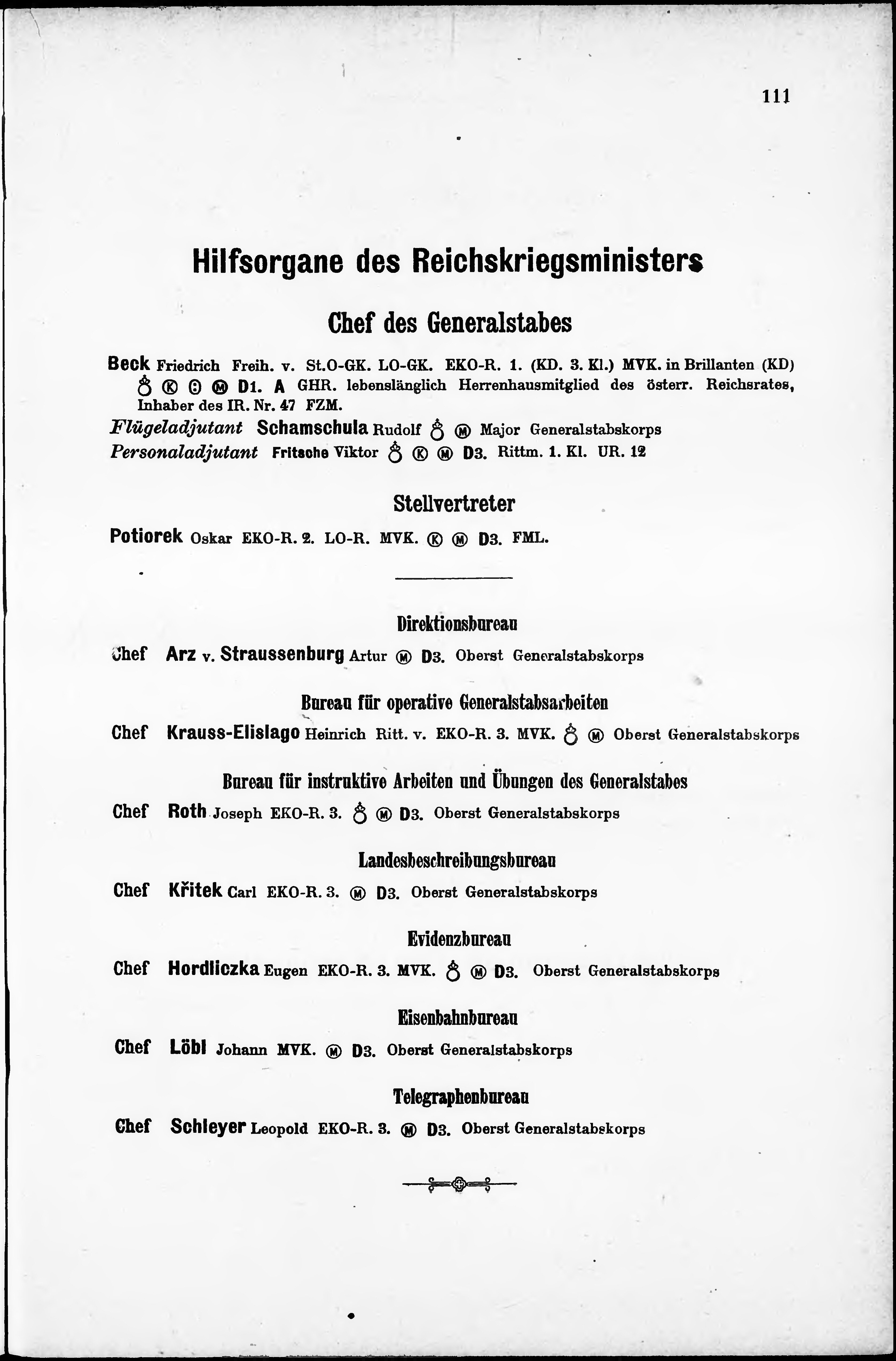 111

Hilfsorgane des Reichskriegsministers

Chef des Generalstabes

Beck Friedrich Freih. v. St.O-GK. LO-GK. EKO-R. 1. (KD. 3. Kl.) MVK. in Brillanten (KD) ♁ Ⓚ Ⓞ Ⓜ D1. A GHR. lebenslänglich Herrenhausmitglied des österr. Reichsrates, Inhaber des IR. Nr. 47 FZM.

Flügeladjutant Schamschula Rudolf ♁ Ⓜ Major Generalstabskorps

Personaladjutant Fritsche Viktor ♁ Ⓚ Ⓜ D3. Rittm. 1. Kl. UR. 12

Stellvertreter

Potiorek Oskar EKO-R. 2. LO-R. MVK. Ⓚ Ⓜ D3. FML.

Direktionsbureau

Chef Arz v. Straussenburg Artur Ⓜ D3. Oberst Generalstabskorps

Bureau für operative Generalstabsarbeiten

Chef Krauss-Elislago Heinrich Ritt. v. EKO-R. 3. MVK. ♁ Ⓜ Oberst Generalstabskorps

Bureau für instruktive Arbeiten und Übungen des Generalstabes

Chef Roth Joseph EKO-R. 3. ♁ Ⓜ D3. Oberst Generalstabskorps

Landesbeschreibungsbureau

Chef Křitek Carl EKO-R. 3. Ⓜ D3. Oberst Generalstabskorps

Evidenzbureau

Chef Hordliczka Eugen EKO-R. 3. MVK. ♁ Ⓜ D3. Oberst Generalstabskorps

Eisenbahnbureau

Chef Löbl Johann MVK. Ⓜ D3. Oberst Generalstabskorps

Telegraphenbureau

Chef Schleyer Leopold EKO-R. 3. Ⓜ D3. Oberst Generalstabskorps